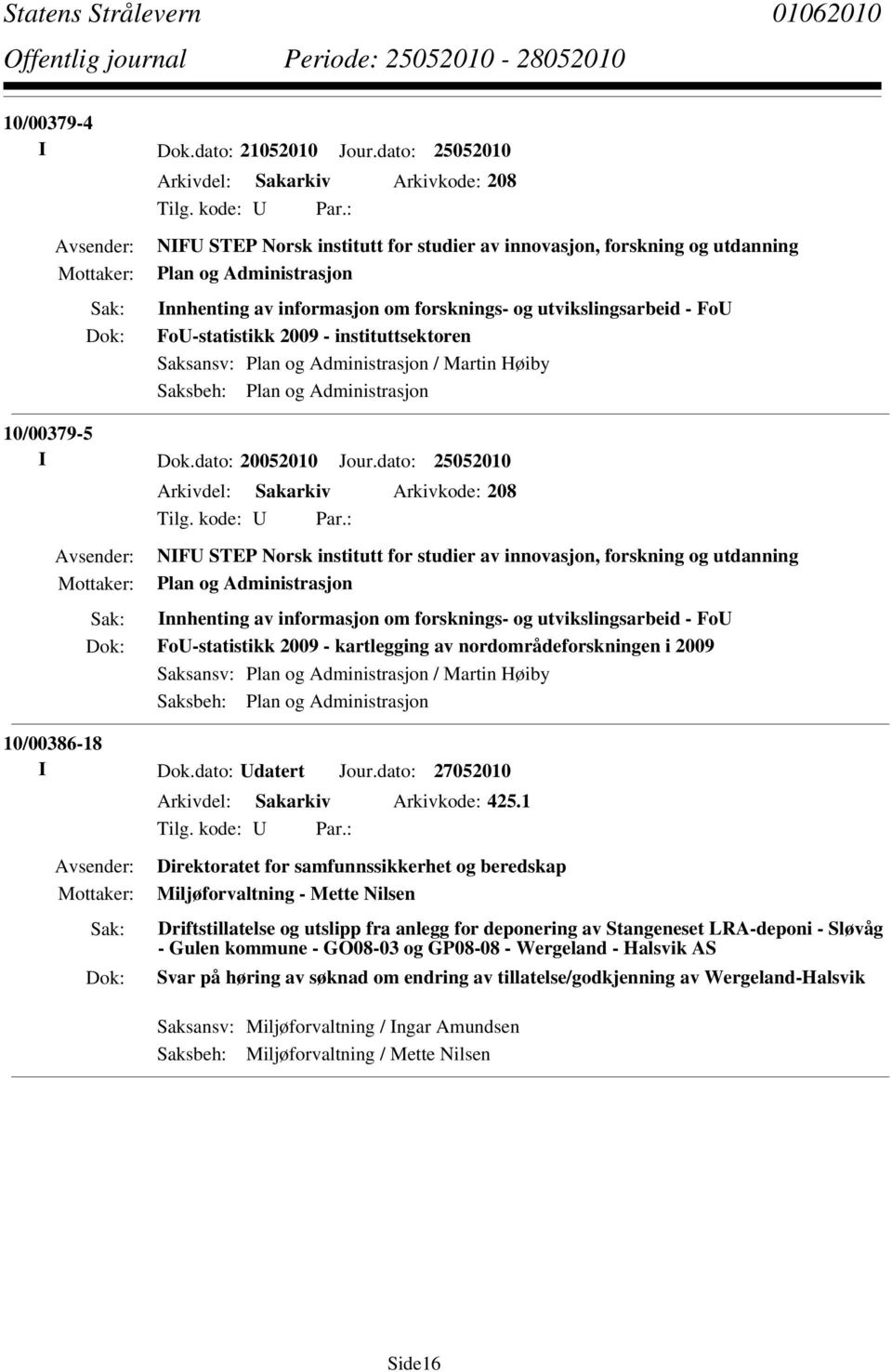 Statens Strålevern 01062010
Offentlig journal Periode: 25052010 - 28052010

10/00379-4
I Dok.dato: 21052010 Jour.dato: 25052010
Arkivdel: Sakarkiv Arkivkode: 208
Tilg. kode: U Par.:
Avsender: NIFU STEP Norsk institutt for studier av innovasjon, forskning og utdanning
Mottaker: Plan og Administrasjon
Sak: Innhenting av informasjon om forsknings- og utvikslingsarbeid - FoU
Dok: FoU-statistikk 2009 - instituttsektoren
Saksansv: Plan og Administrasjon / Martin Høiby
Saksbeh: Plan og Administrasjon

10/00379-5
I Dok.dato: 20052010 Jour.dato: 25052010
Arkivdel: Sakarkiv Arkivkode: 208
Tilg. kode: U Par.:
Avsender: NIFU STEP Norsk institutt for studier av innovasjon, forskning og utdanning
Mottaker: Plan og Administrasjon
Sak: Innhenting av informasjon om forsknings- og utvikslingsarbeid - FoU
Dok: FoU-statistikk 2009 - kartlegging av nordområdeforskningen i 2009
Saksansv: Plan og Administrasjon / Martin Høiby
Saksbeh: Plan og Administrasjon

10/00386-18
I Dok.dato: Udatert Jour.dato: 27052010
Arkivdel: Sakarkiv Arkivkode: 425.1
Tilg. kode: U Par.:
Avsender: Direktoratet for samfunnssikkerhet og beredskap
Mottaker: Miljøforvaltning - Mette Nilsen
Sak: Driftstillatelse og utslipp fra anlegg for deponering av Stangeneset LRA-deponi - Sløvåg - Gulen kommune - GO08-03 og GP08-08 - Wergeland - Halsvik AS
Dok: Svar på høring av søknad om endring av tillatelse/godkjenning av Wergeland-Halsvik
Saksansv: Miljøforvaltning / Ingar Amundsen
Saksbeh: Miljøforvaltning / Mette Nilsen

Side16